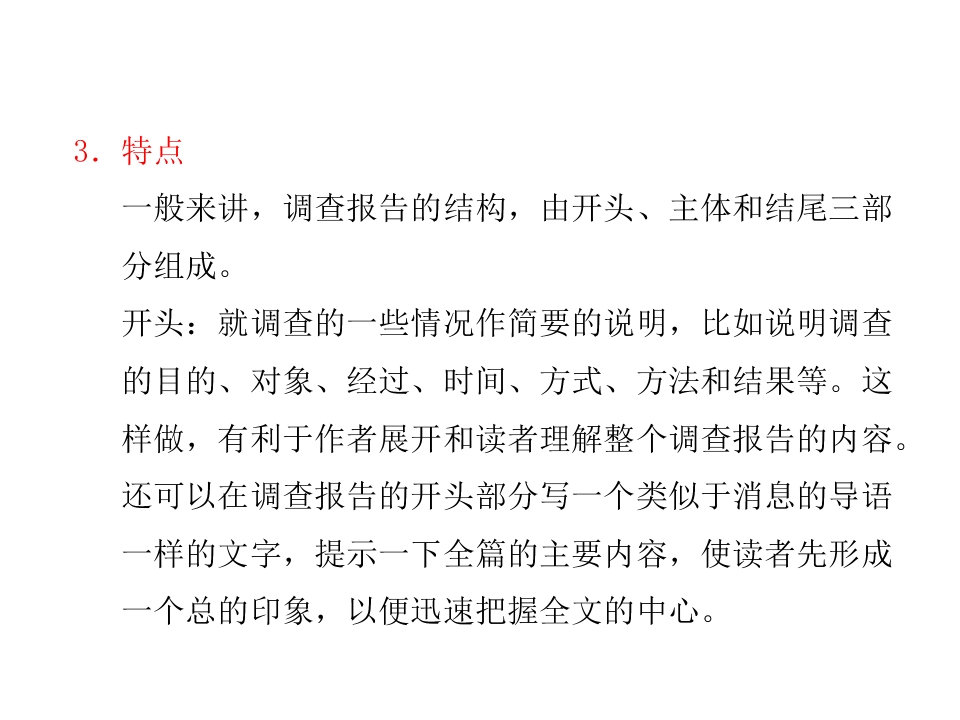 3.特点

一般来讲，调查报告的结构，由开头、主体和结尾三部分组成。

开头：就调查的一些情况作简要的说明，比如说明调查的目的、对象、经过、时间、方式、方法和结果等。这样做，有利于作者展开和读者理解整个调查报告的内容。还可以在调查报告的开头部分写一个类似于消息的导语一样的文字，提示一下全篇的主要内容，使读者先形成一个总的印象，以便迅速把握全文的中心。